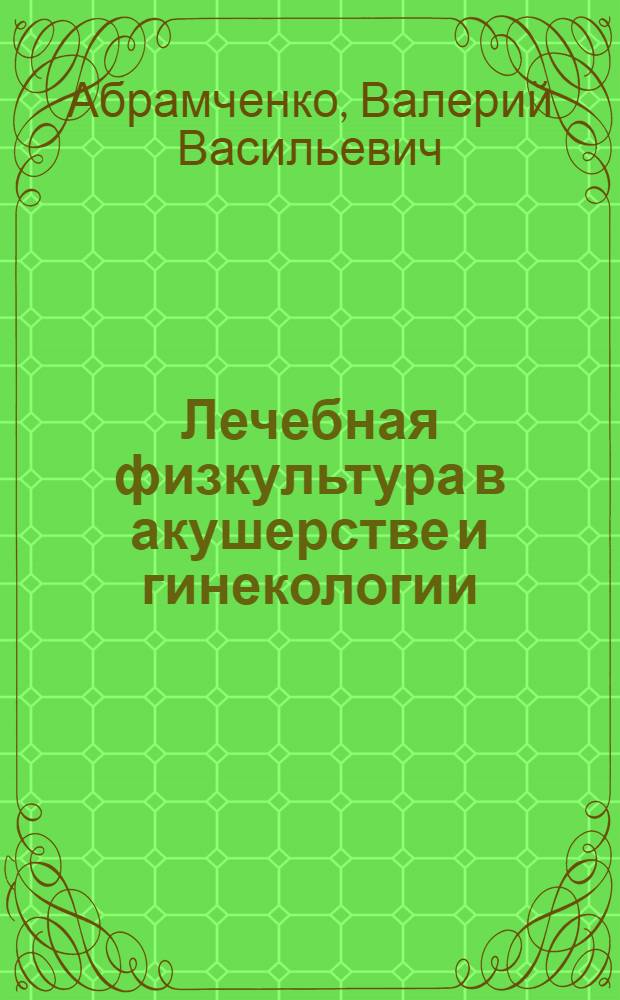 Абрамченко, Валерий Васильевич

Лечебная физкультура в акушерстве и гинекологии